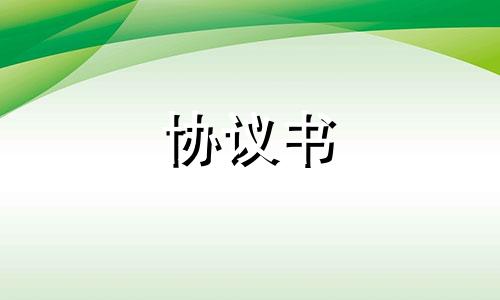 协议书